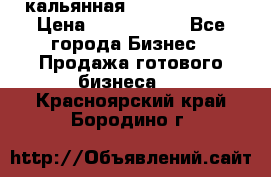 кальянная
Цена Все города Бизнес Продажа готового бизнеса
Красноярский край Бородино г

http://Объявлений.сайт